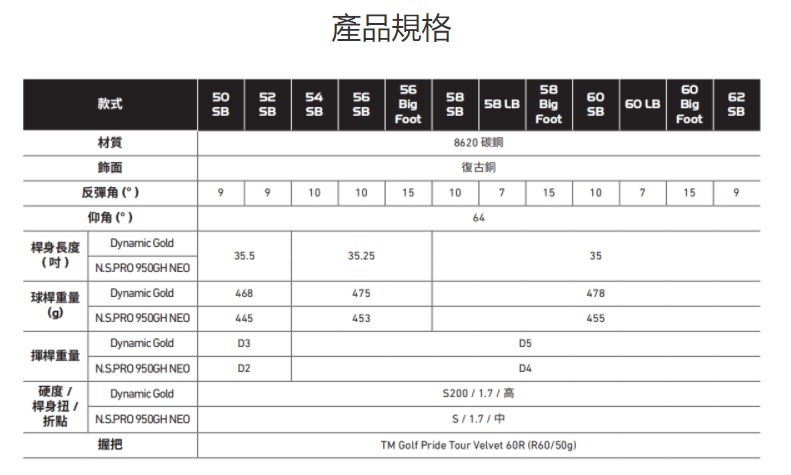 產品規格

| 款式 | | 50 SB | 52 SB | 54 SB | 56 SB | 56 Big Foot | 58 SB | 58 LB | 58 Big Foot | 60 SB | 60 LB | 60 Big Foot | 62 SB |
|---|---|---|---|---|---|---|---|---|---|---|---|---|---|
| 材質 | | 8620 碳鋼 | | | | | | | | | | | |
| 飾面 | | 復古銅 | | | | | | | | | | | |
| 反彈角 (°) | | 9 | 9 | 10 | 10 | 15 | 10 | 7 | 15 | 10 | 7 | 15 | 9 |
| 仰角 (°) | | 64 | | | | | | | | | | | |
| 桿身長度 (吋) | Dynamic Gold | 35.5 | | 35.25 | | | 35 | | | | | | |
| | N.S.PRO 950GH NEO | | | | | | | | | | | | |
| 球桿重量 (g) | Dynamic Gold | 468 | | 475 | | | 478 | | | | | | |
| | N.S.PRO 950GH NEO | 445 | | 453 | | | 455 | | | | | | |
| 揮桿重量 | Dynamic Gold | D3 | | D5 | | | | | | | | | |
| | N.S.PRO 950GH NEO | D2 | | D4 | | | | | | | | | |
| 硬度 / 桿身扭 / 折點 | Dynamic Gold | S200 / 1.7 / 高 | | | | | | | | | | | |
| | N.S.PRO 950GH NEO | S / 1.7 / 中 | | | | | | | | | | | |
| 握把 | | TM Golf Pride Tour Velvet 60R (R60/50g) | | | | | | | | | | | |